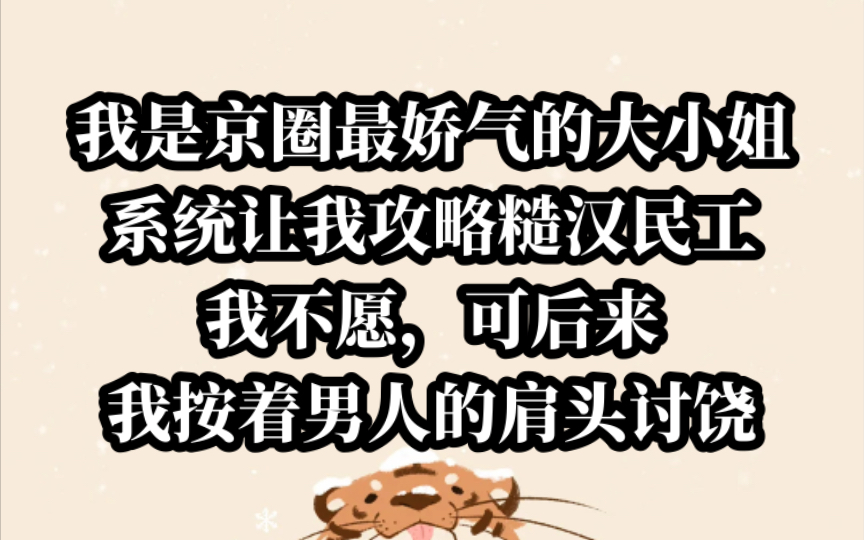 我是京圈最娇气的大小姐
系统让我攻略糙汉民工
我不愿，可后来
我按着男人的肩头讨饶